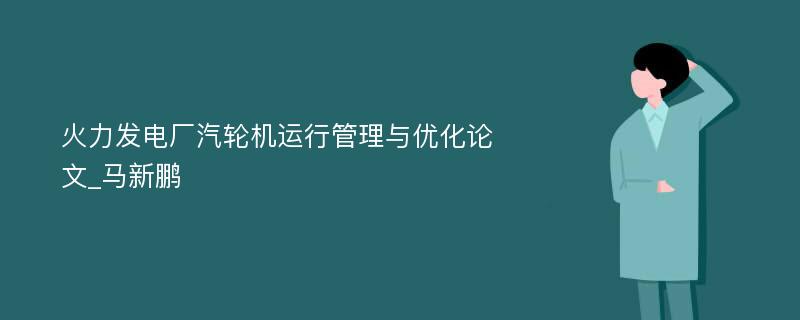 火力发电厂汽轮机运行管理与优化论文_马新鹏